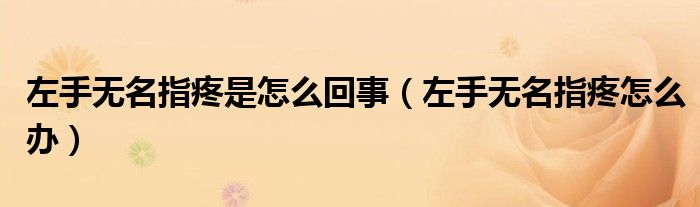 左手无名指疼是怎么回事（左手无名指疼怎么办）